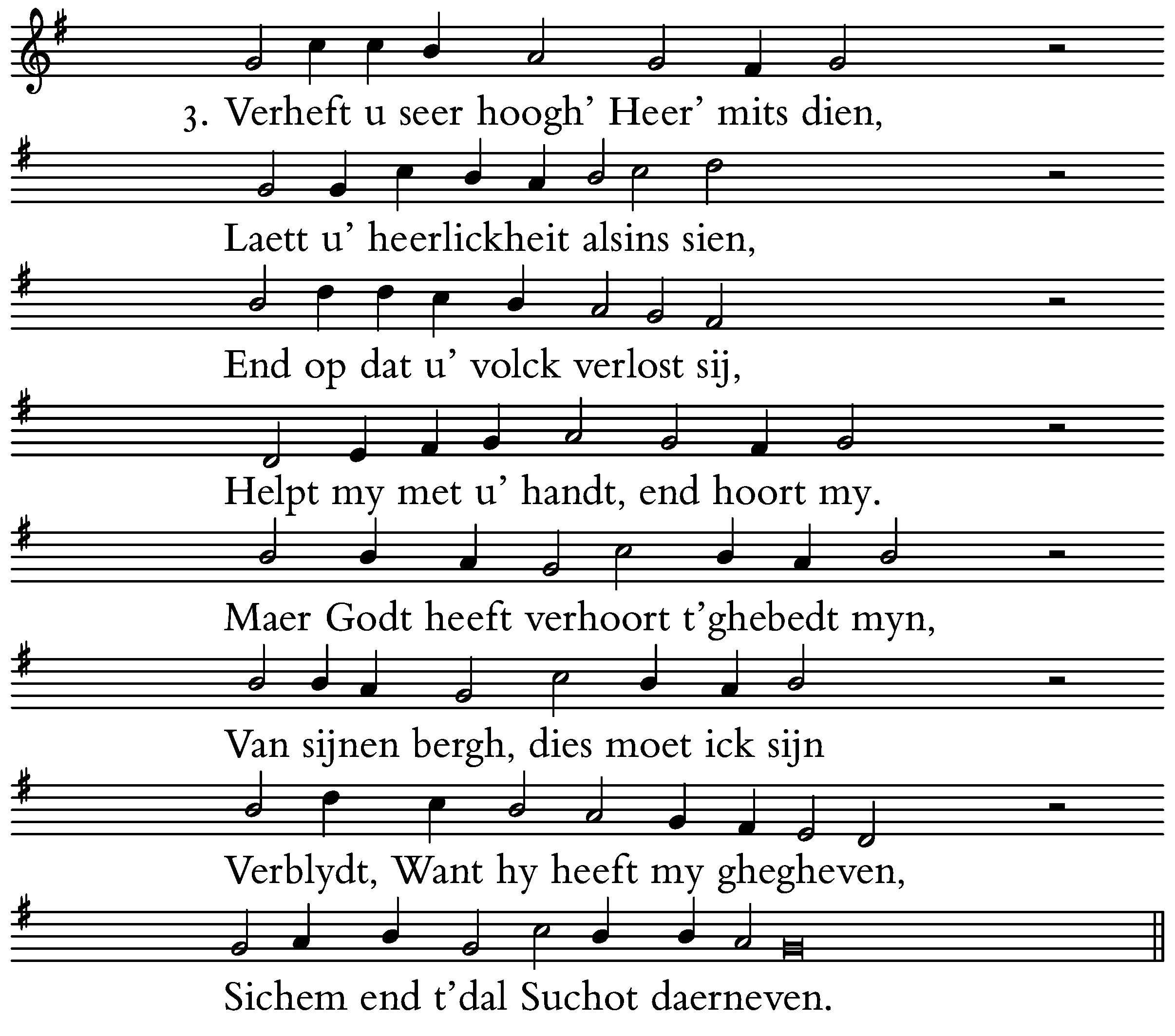 3. Verheft u seer hoogh' Heer' mits dien,

Laett u' heerlickheit alsins sien,

End op dat u' volck verlost sij,

Helpt my met u' handt, end hoort my.

Maer Godt heeft verhoort t'ghebedt myn,

Van sijnen bergh, dies moet ick sijn

Verblydt, Want hy heeft my ghegheven,

Sichem end t'dal Suchot daerneven.